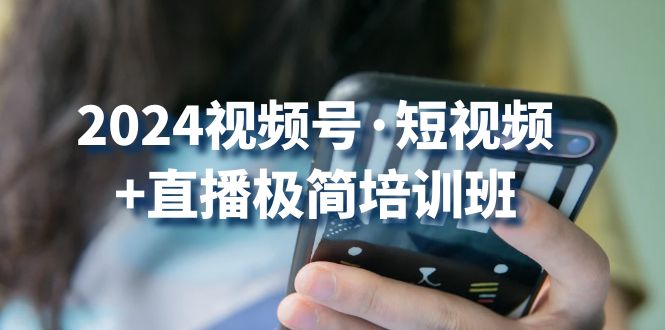 2024视频号·短视频
+直播极简培训班